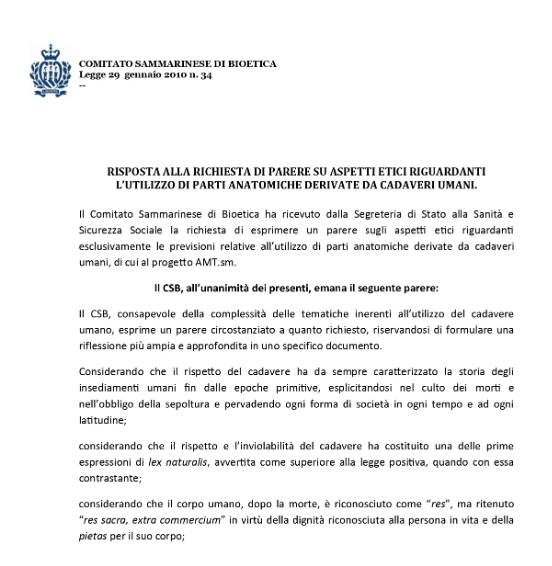 COMITATO SAMMARINESE DI BIOETICA
Legge 29 gennaio 2010 n. 34
--

RISPOSTA ALLA RICHIESTA DI PARERE SU ASPETTI ETICI RIGUARDANTI L'UTILIZZO DI PARTI ANATOMICHE DERIVATE DA CADAVERI UMANI.

Il Comitato Sammarinese di Bioetica ha ricevuto dalla Segreteria di Stato alla Sanità e Sicurezza Sociale la richiesta di esprimere un parere sugli aspetti etici riguardanti esclusivamente le previsioni relative all'utilizzo di parti anatomiche derivate da cadaveri umani, di cui al progetto AMT.sm.

Il CSB, all'unanimità dei presenti, emana il seguente parere:

Il CSB, consapevole della complessità delle tematiche inerenti all'utilizzo del cadavere umano, esprime un parere circostanziato a quanto richiesto, riservandosi di formulare una riflessione più ampia e approfondita in uno specifico documento.

Considerando che il rispetto del cadavere ha da sempre caratterizzato la storia degli insediamenti umani fin dalle epoche primitive, esplicitandosi nel culto dei morti e nell'obbligo della sepoltura e pervadendo ogni forma di società in ogni tempo e ad ogni latitudine;

considerando che il rispetto e l'inviolabilità del cadavere ha costituito una delle prime espressioni di lex naturalis, avvertita come superiore alla legge positiva, quando con essa contrastante;

considerando che il corpo umano, dopo la morte, è riconosciuto come "res", ma ritenuto "res sacra, extra commercium" in virtù della dignità riconosciuta alla persona in vita e della pietas per il suo corpo;